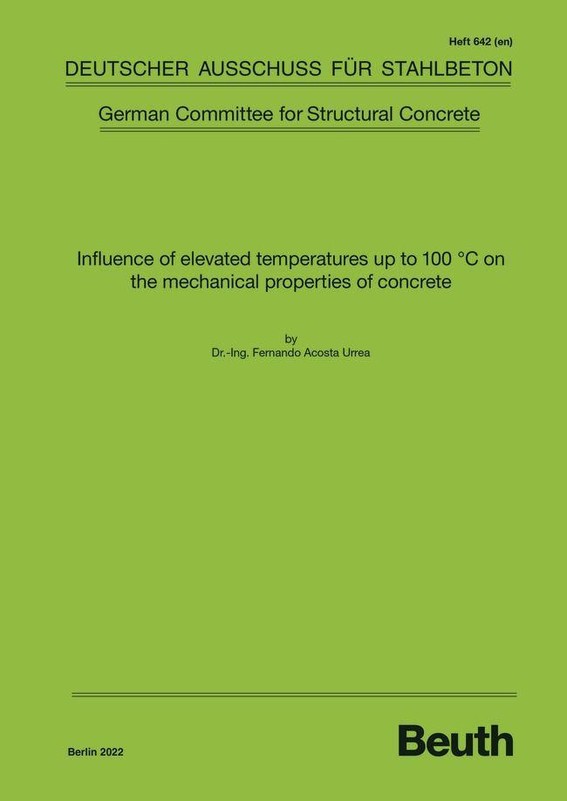 Heft 642 (en)

DEUTSCHER AUSSCHUSS FÜR STAHLBETON

German Committee for Structural Concrete

Influence of elevated temperatures up to 100 °C on the mechanical properties of concrete

by
Dr.-Ing. Fernando Acosta Urrea

Berlin 2022

Beuth